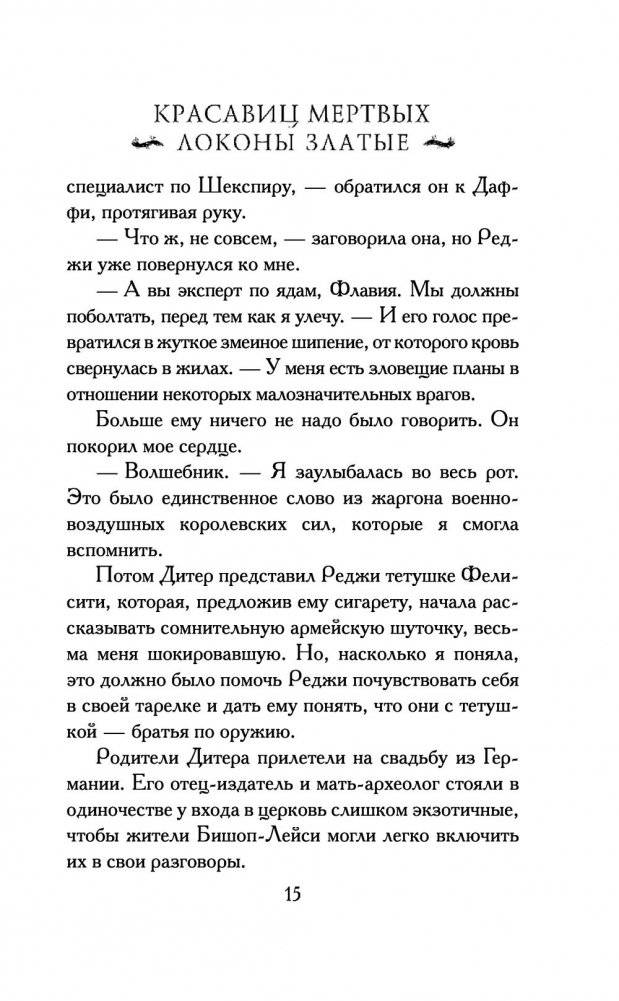 КРАСАВИЦ МЕРТВЫХ
ЛОКОНЫ ЗЛАТЫЕ

специалист по Шекспиру, — обратился он к Даффи, протягивая руку.

— Что ж, не совсем, — заговорила она, но Реджи уже повернулся ко мне.

— А вы эксперт по ядам, Флавия. Мы должны поболтать, перед тем как я улечу. — И его голос превратился в жуткое змеиное шипение, от которого кровь свернулась в жилах. — У меня есть зловещие планы в отношении некоторых малозначительных врагов.

Больше ему ничего не надо было говорить. Он покорил мое сердце.

— Волшебник. — Я заулыбалась во весь рот. Это было единственное слово из жаргона военно-воздушных королевских сил, которые я смогла вспомнить.

Потом Дитер представил Реджи тетушке Фелисити, которая, предложив ему сигарету, начала рассказывать сомнительную армейскую шуточку, весьма меня шокировавшую. Но, насколько я поняла, это должно было помочь Реджи почувствовать себя в своей тарелке и дать ему понять, что они с тетушкой — братья по оружию.

Родители Дитера прилетели на свадьбу из Германии. Его отец-издатель и мать-археолог стояли в одиночестве у входа в церковь слишком экзотичные, чтобы жители Бишоп-Лейси могли легко включить их в свои разговоры.

15